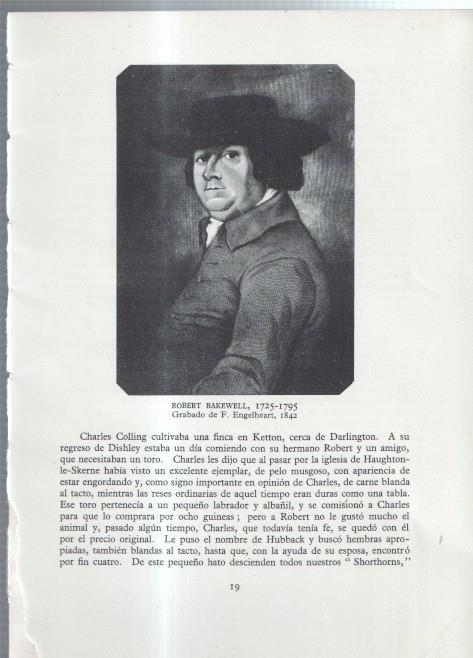 ROBERT BAKEWELL, 1725-1795
Grabado de F. Engelheart, 1842

Charles Colling cultivaba una finca en Ketton, cerca de Darlington. A su regreso de Dishley estaba un día comiendo con su hermano Robert y un amigo, que necesitaban un toro. Charles les dijo que al pasar por la iglesia de Haughton-le-Skerne había visto un excelente ejemplar, de pelo musgoso, con apariencia de estar engordando y, como signo importante en opinión de Charles, de carne blanda al tacto, mientras las reses ordinarias de aquel tiempo eran duras como una tabla. Ese toro pertenecía a un pequeño labrador y albañil, y se comisionó a Charles para que lo comprara por ocho guineas; pero a Robert no le gustó mucho el animal y, pasado algún tiempo, Charles, que todavía tenía fe, se quedó con él por el precio original. Le puso el nombre de Hubback y buscó hembras apropiadas, también blandas al tacto, hasta que, con la ayuda de su esposa, encontró por fin cuatro. De este pequeño hato descienden todos nuestros " Shorthorns,"

19